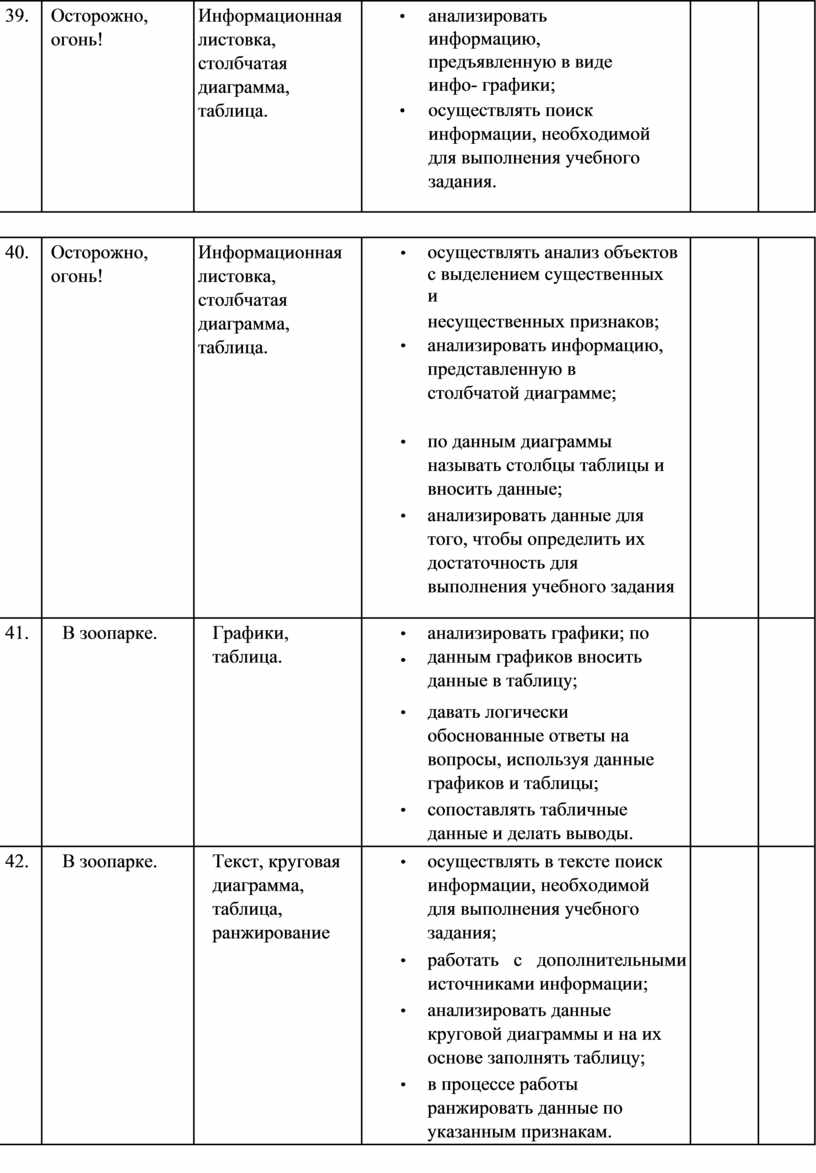 | 39. | Осторожно, огонь! | Информационная листовка, столбчатая диаграмма, таблица. | • анализировать информацию, предъявленную в виде инфо- графики; • осуществлять поиск информации, необходимой для выполнения учебного задания. | | |
|---|---|---|---|---|---|

| 40. | Осторожно, огонь! | Информационная листовка, столбчатая диаграмма, таблица. | • осуществлять анализ объектов с выделением существенных и несущественных признаков; • анализировать информацию, представленную в столбчатой диаграмме; • по данным диаграммы называть столбцы таблицы и вносить данные; • анализировать данные для того, чтобы определить их достаточность для выполнения учебного задания | | |
|---|---|---|---|---|---|
| 41. | В зоопарке. | Графики, таблица. | • анализировать графики; по • данным графиков вносить данные в таблицу; • давать логически обоснованные ответы на вопросы, используя данные графиков и таблицы; • сопоставлять табличные данные и делать выводы. | | |
| 42. | В зоопарке. | Текст, круговая диаграмма, таблица, ранжирование | • осуществлять в тексте поиск информации, необходимой для выполнения учебного задания; • работать с дополнительными источниками информации; • анализировать данные круговой диаграммы и на их основе заполнять таблицу; • в процессе работы ранжировать данные по указанным признакам. | | |